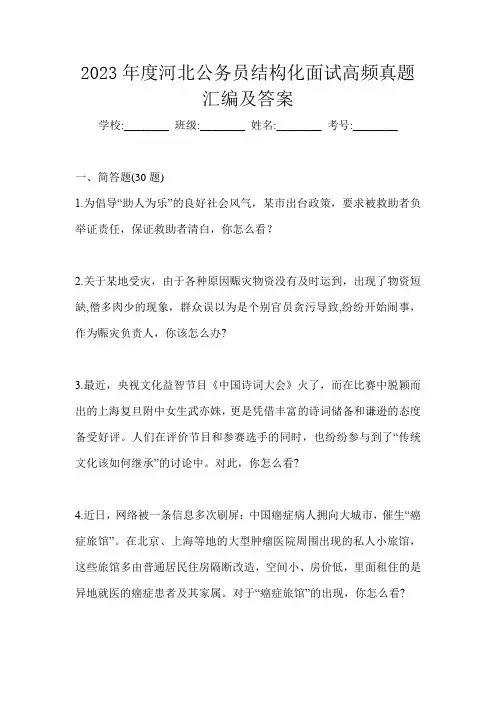 2023 年度河北公务员结构化面试高频真题汇编及答案

学校:________ 班级:________ 姓名:________ 考号:________

一、简答题(30 题)

1.为倡导“助人为乐”的良好社会风气，某市出台政策，要求被救助者负举证责任，保证救助者清白，你怎么看?

2.关于某地受灾，由于各种原因赈灾物资没有及时运到，出现了物资短缺,僧多肉少的现象，群众误以为是个别官员贪污导致,纷纷开始闹事，作为赈灾负责人，你该怎么办?

3.最近，央视文化益智节目《中国诗词大会》火了，而在比赛中脱颖而出的上海复旦附中女生武亦姝，更是凭借丰富的诗词储备和谦逊的态度备受好评。人们在评价节目和参赛选手的同时，也纷纷参与到了“传统文化该如何继承”的讨论中。对此，你怎么看?

4.近日，网络被一条信息多次刷屏：中国癌症病人拥向大城市，催生“癌症旅馆”。在北京、上海等地的大型肿瘤医院周围出现的私人小旅馆，这些旅馆多由普通居民住房隔断改造，空间小、房价低，里面租住的是异地就医的癌症患者及其家属。对于“癌症旅馆”的出现，你怎么看?